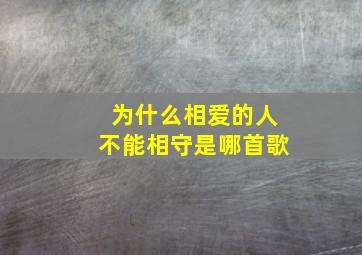 为什么相爱的人
不能相守是哪首歌